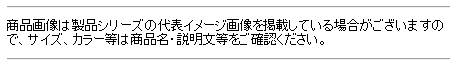 商品画像は製品シリーズの代表イメージ画像を掲載している場合がございますので、サイズ、カラー等は商品名・説明文等をご確認ください。